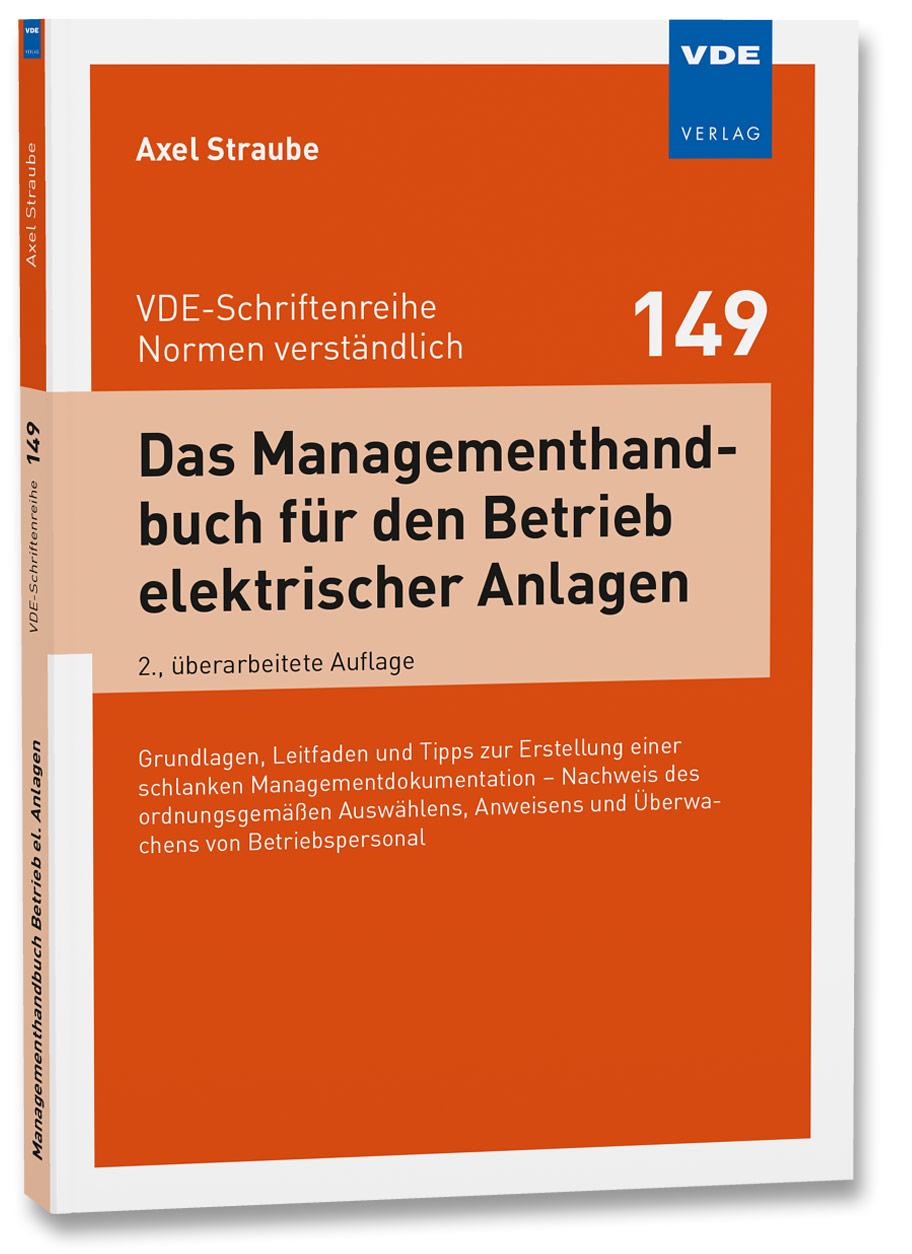 VDE
VERLAG

Axel Straube

VDE-Schriftenreihe
Normen verständlich

149

Das Managementhandbuch für den Betrieb elektrischer Anlagen

2., überarbeitete Auflage

Grundlagen, Leitfaden und Tipps zur Erstellung einer schlanken Managementdokumentation – Nachweis des ordnungsgemäßen Auswählens, Anweisens und Überwachens von Betriebspersonal

VDE
VERLAG

Axel Straube

VDE-Schriftenreihe 149

Managementhandbuch Betrieb el. Anlagen